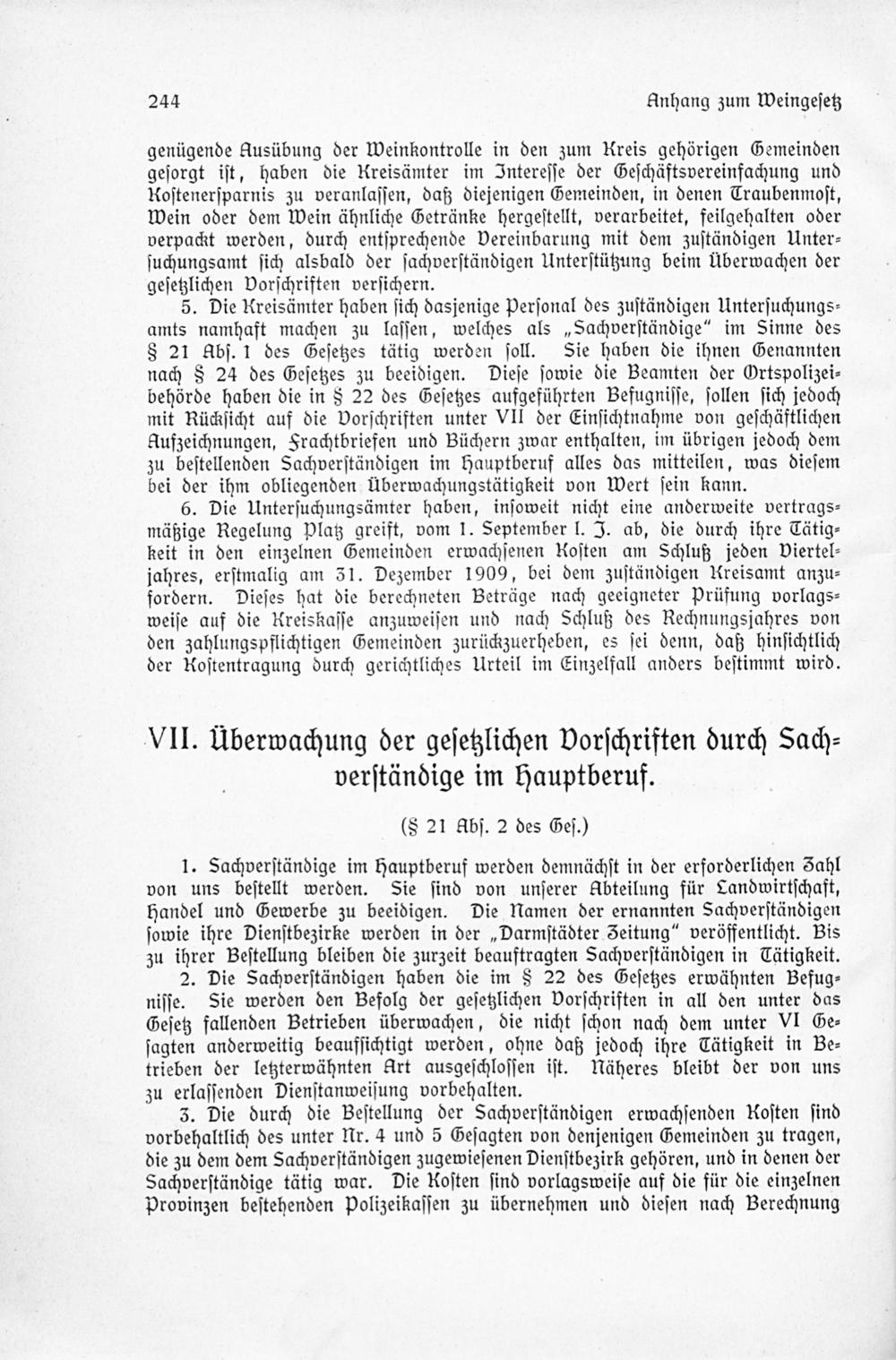 244 Anhang zum Weingesetz

genügende Ausübung der Weinkontrolle in den zum Kreis gehörigen Gemeinden gesorgt ist, haben die Kreisämter im Interesse der Geschäftsvereinfachung und Kostenersparnis zu veranlassen, daß diejenigen Gemeinden, in denen Traubenmost, Wein oder dem Wein ähnliche Getränke hergestellt, verarbeitet, feilgehalten oder verpackt werden, durch entsprechende Vereinbarung mit dem zuständigen Untersuchungsamt sich alsbald der sachverständigen Unterstützung beim Überwachen der gesetzlichen Vorschriften versichern.

5. Die Kreisämter haben sich dasjenige Personal des zuständigen Untersuchungsamts namhaft machen zu lassen, welches als „Sachverständige" im Sinne des § 21 Abs. 1 des Gesetzes tätig werden soll. Sie haben die ihnen Genannten nach § 24 des Gesetzes zu beeidigen. Diese sowie die Beamten der Ortspolizeibehörde haben die in § 22 des Gesetzes aufgeführten Befugnisse, sollen sich jedoch mit Rücksicht auf die Vorschriften unter VII der Einsichtnahme von geschäftlichen Aufzeichnungen, Frachtbriefen und Büchern zwar enthalten, im übrigen jedoch dem zu bestellenden Sachverständigen im Hauptberuf alles das mitteilen, was diesem bei der ihm obliegenden Überwachungstätigkeit von Wert sein kann.

6. Die Untersuchungsämter haben, insoweit nicht eine anderweite vertragsmäßige Regelung Platz greift, vom 1. September l. J. ab, die durch ihre Tätigkeit in den einzelnen Gemeinden erwachsenen Kosten am Schluß jeden Vierteljahres, erstmalig am 31. Dezember 1909, bei dem zuständigen Kreisamt anzufordern. Dieses hat die berechneten Beträge nach geeigneter Prüfung vorlagsweise auf die Kreiskasse anzuweisen und nach Schluß des Rechnungsjahres von den zahlungspflichtigen Gemeinden zurückzuerheben, es sei denn, daß hinsichtlich der Kostentragung durch gerichtliches Urteil im Einzelfall anders bestimmt wird.

VII. Überwachung der gesetzlichen Vorschriften durch Sachverständige im Hauptberuf.

(§ 21 Abs. 2 des Ges.)

1. Sachverständige im Hauptberuf werden demnächst in der erforderlichen Zahl von uns bestellt werden. Sie sind von unserer Abteilung für Landwirtschaft, Handel und Gewerbe zu beeidigen. Die Namen der ernannten Sachverständigen sowie ihre Dienstbezirke werden in der „Darmstädter Zeitung" veröffentlicht. Bis zu ihrer Bestellung bleiben die zurzeit beauftragten Sachverständigen in Tätigkeit.

2. Die Sachverständigen haben die im § 22 des Gesetzes erwähnten Befugnisse. Sie werden den Befolg der gesetzlichen Vorschriften in all den unter das Gesetz fallenden Betrieben überwachen, die nicht schon nach dem unter VI Gesagten anderweitig beaufsichtigt werden, ohne daß jedoch ihre Tätigkeit in Betrieben der letzterwähnten Art ausgeschlossen ist. Näheres bleibt der von uns zu erlassenden Dienstanweisung vorbehalten.

3. Die durch die Bestellung der Sachverständigen erwachsenden Kosten sind vorbehaltlich des unter Nr. 4 und 5 Gesagten von denjenigen Gemeinden zu tragen, die zu dem dem Sachverständigen zugewiesenen Dienstbezirk gehören, und in denen der Sachverständige tätig war. Die Kosten sind vorlagsweise auf die für die einzelnen Provinzen bestehenden Polizeikassen zu übernehmen und diesen nach Berechnung